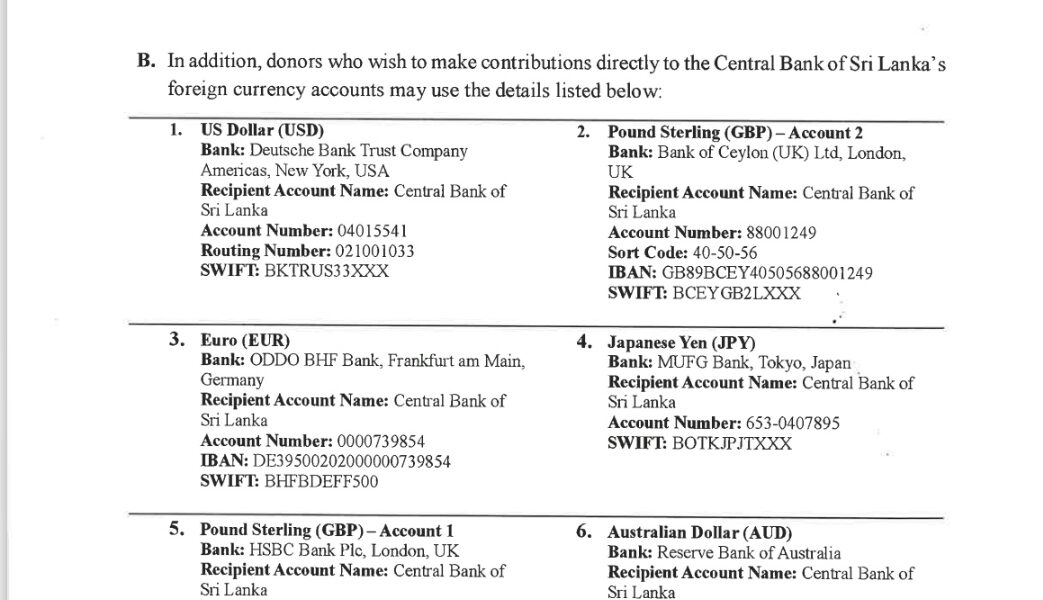 B. In addition, donors who wish to make contributions directly to the Central Bank of Sri Lanka's foreign currency accounts may use the details listed below:

1. US Dollar (USD)
Bank: Deutsche Bank Trust Company Americas, New York, USA
Recipient Account Name: Central Bank of Sri Lanka
Account Number: 04015541
Routing Number: 021001033
SWIFT: BKTRUS33XXX

2. Pound Sterling (GBP) – Account 2
Bank: Bank of Ceylon (UK) Ltd, London, UK
Recipient Account Name: Central Bank of Sri Lanka
Account Number: 88001249
Sort Code: 40-50-56
IBAN: GB89BCEY40505688001249
SWIFT: BCEYGB2LXXX

3. Euro (EUR)
Bank: ODDO BHF Bank, Frankfurt am Main, Germany
Recipient Account Name: Central Bank of Sri Lanka
Account Number: 0000739854
IBAN: DE39500202000000739854
SWIFT: BHFBDEFF500

4. Japanese Yen (JPY)
Bank: MUFG Bank, Tokyo, Japan
Recipient Account Name: Central Bank of Sri Lanka
Account Number: 653-0407895
SWIFT: BOTKJPJTXXX

5. Pound Sterling (GBP) – Account 1
Bank: HSBC Bank Plc, London, UK
Recipient Account Name: Central Bank of Sri Lanka

6. Australian Dollar (AUD)
Bank: Reserve Bank of Australia
Recipient Account Name: Central Bank of Sri Lanka